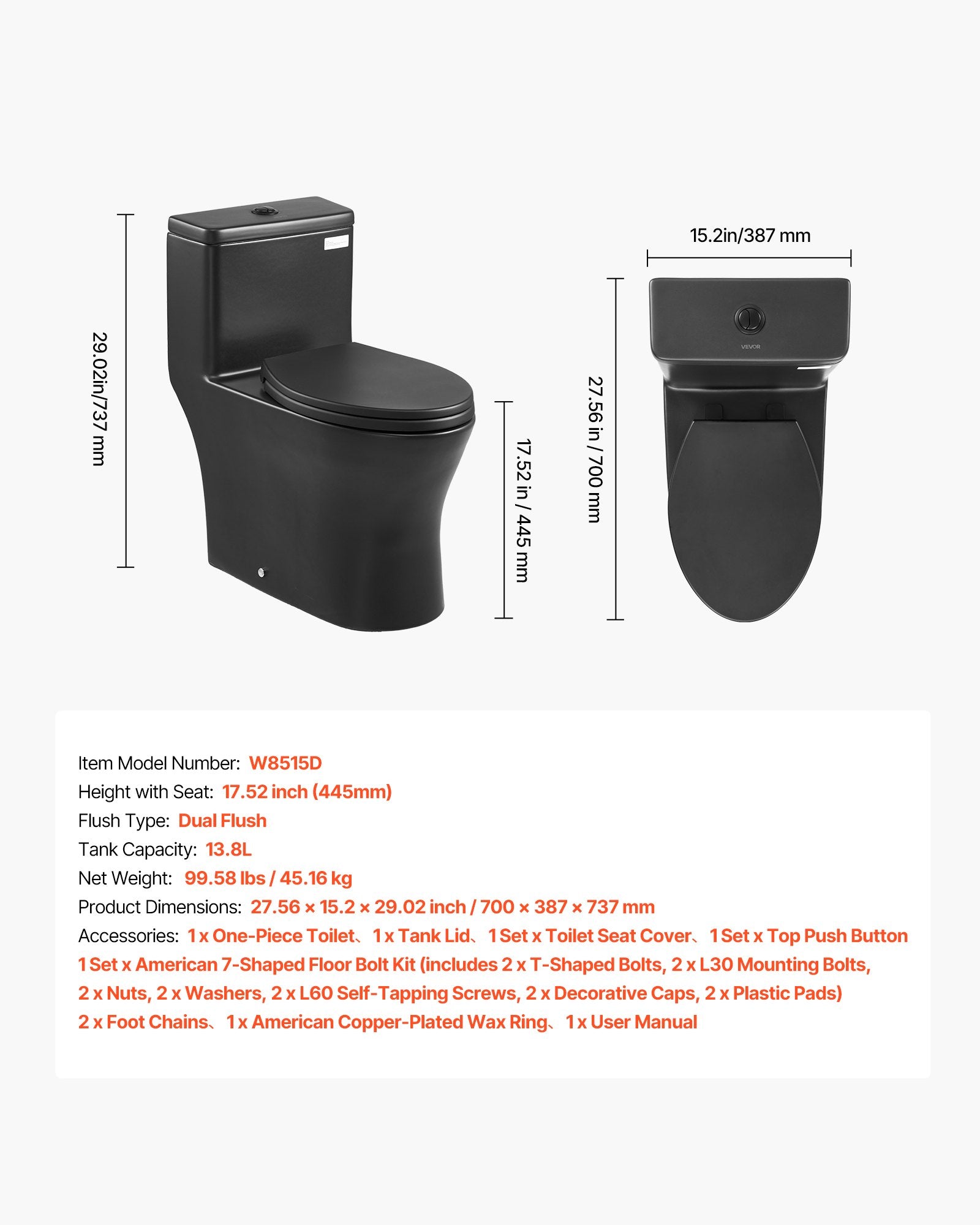 29.02in/737 mm

17.52 in / 445 mm

15.2in/387 mm

27.56 in / 700 mm

VEVOR

Item Model Number: W8515D
Height with Seat: 17.52 inch (445mm)
Flush Type: Dual Flush
Tank Capacity: 13.8L
Net Weight: 99.58 lbs / 45.16 kg
Product Dimensions: 27.56 × 15.2 × 29.02 inch / 700 × 387 × 737 mm
Accessories: 1 x One-Piece Toilet、1 x Tank Lid、1 Set x Toilet Seat Cover、1 Set x Top Push Button
1 Set x American 7-Shaped Floor Bolt Kit (includes 2 x T-Shaped Bolts, 2 x L30 Mounting Bolts,
2 x Nuts, 2 x Washers, 2 x L60 Self-Tapping Screws, 2 x Decorative Caps, 2 x Plastic Pads)
2 x Foot Chains、1 x American Copper-Plated Wax Ring、1 x User Manual